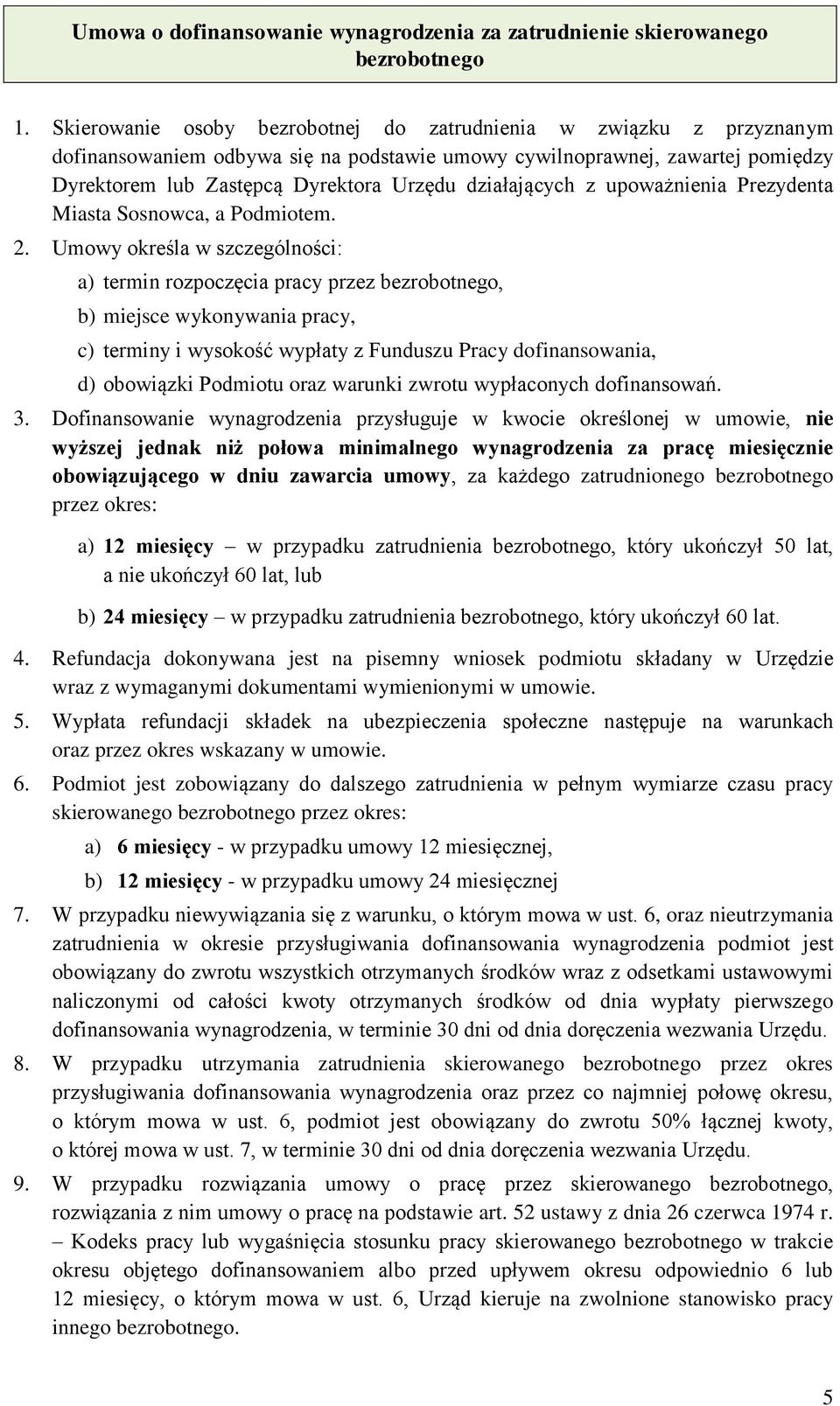 Umowa o dofinansowanie wynagrodzenia za zatrudnienie skierowanego bezrobotnego

1. Skierowanie osoby bezrobotnej do zatrudnienia w związku z przyznanym dofinansowaniem odbywa się na podstawie umowy cywilnoprawnej, zawartej pomiędzy Dyrektorem lub Zastępcą Dyrektora Urzędu działających z upoważnienia Prezydenta Miasta Sosnowca, a Podmiotem.

2. Umowy określa w szczególności:

a) termin rozpoczęcia pracy przez bezrobotnego,

b) miejsce wykonywania pracy,

c) terminy i wysokość wypłaty z Funduszu Pracy dofinansowania,

d) obowiązki Podmiotu oraz warunki zwrotu wypłaconych dofinansowań.

3. Dofinansowanie wynagrodzenia przysługuje w kwocie określonej w umowie, nie wyższej jednak niż połowa minimalnego wynagrodzenia za pracę miesięcznie obowiązującego w dniu zawarcia umowy, za każdego zatrudnionego bezrobotnego przez okres:

a) 12 miesięcy – w przypadku zatrudnienia bezrobotnego, który ukończył 50 lat, a nie ukończył 60 lat, lub

b) 24 miesięcy – w przypadku zatrudnienia bezrobotnego, który ukończył 60 lat.

4. Refundacja dokonywana jest na pisemny wniosek podmiotu składany w Urzędzie wraz z wymaganymi dokumentami wymienionymi w umowie.

5. Wypłata refundacji składek na ubezpieczenia społeczne następuje na warunkach oraz przez okres wskazany w umowie.

6. Podmiot jest zobowiązany do dalszego zatrudnienia w pełnym wymiarze czasu pracy skierowanego bezrobotnego przez okres:

a) 6 miesięcy - w przypadku umowy 12 miesięcznej,

b) 12 miesięcy - w przypadku umowy 24 miesięcznej

7. W przypadku niewywiązania się z warunku, o którym mowa w ust. 6, oraz nieutrzymania zatrudnienia w okresie przysługiwania dofinansowania wynagrodzenia podmiot jest obowiązany do zwrotu wszystkich otrzymanych środków wraz z odsetkami ustawowymi naliczonymi od całości kwoty otrzymanych środków od dnia wypłaty pierwszego dofinansowania wynagrodzenia, w terminie 30 dni od dnia doręczenia wezwania Urzędu.

8. W przypadku utrzymania zatrudnienia skierowanego bezrobotnego przez okres przysługiwania dofinansowania wynagrodzenia oraz przez co najmniej połowę okresu, o którym mowa w ust. 6, podmiot jest obowiązany do zwrotu 50% łącznej kwoty, o której mowa w ust. 7, w terminie 30 dni od dnia doręczenia wezwania Urzędu.

9. W przypadku rozwiązania umowy o pracę przez skierowanego bezrobotnego, rozwiązania z nim umowy o pracę na podstawie art. 52 ustawy z dnia 26 czerwca 1974 r. – Kodeks pracy lub wygaśnięcia stosunku pracy skierowanego bezrobotnego w trakcie okresu objętego dofinansowaniem albo przed upływem okresu odpowiednio 6 lub 12 miesięcy, o którym mowa w ust. 6, Urząd kieruje na zwolnione stanowisko pracy innego bezrobotnego.

5